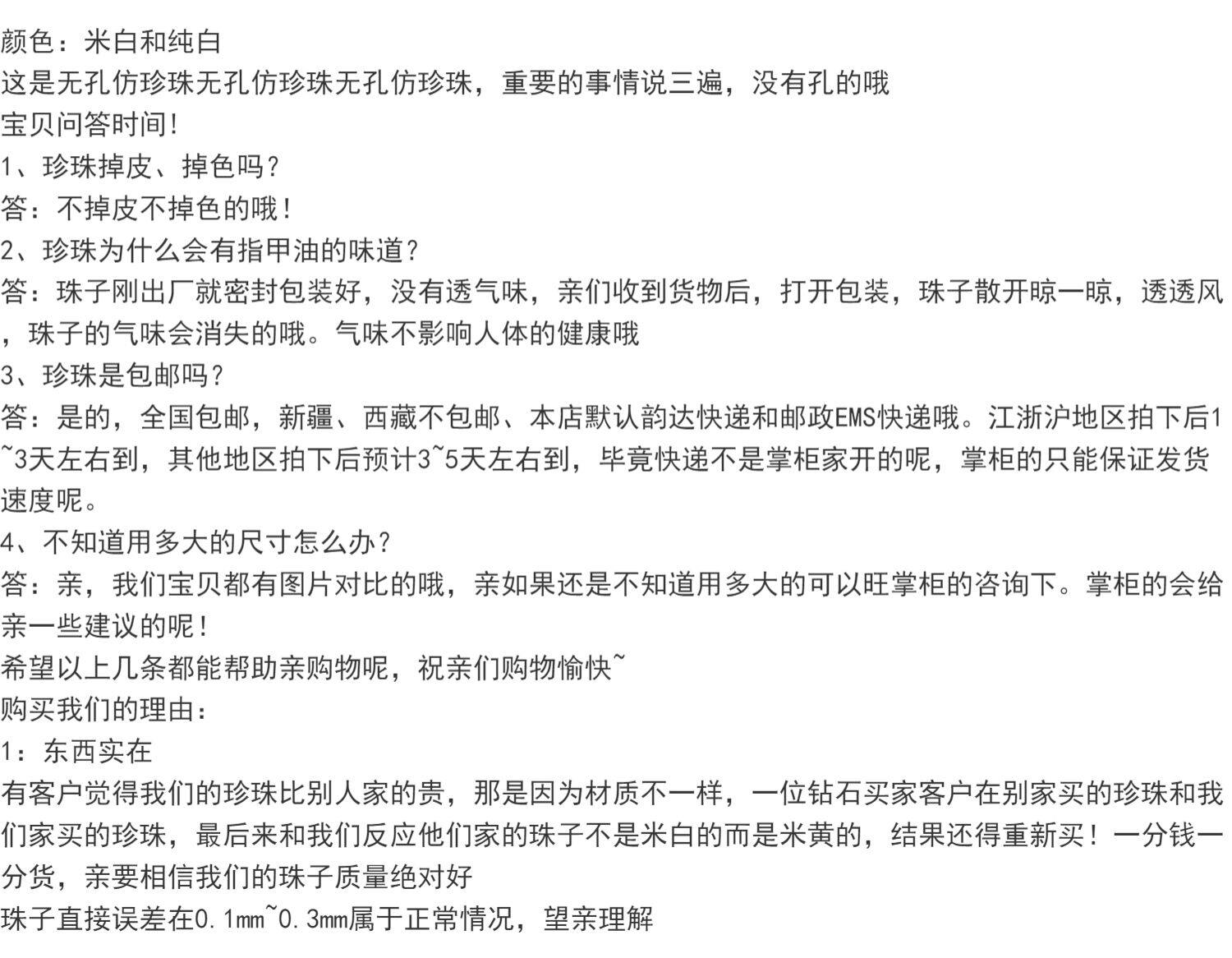 颜色：米白和纯白
这是无孔仿珍珠无孔仿珍珠无孔仿珍珠，重要的事情说三遍，没有孔的哦
宝贝问答时间!
1、珍珠掉皮、掉色吗?
答：不掉皮不掉色的哦！
2、珍珠为什么会有指甲油的味道?
答：珠子刚出厂就密封包装好，没有透气味，亲们收到货物后，打开包装，珠子散开晾一晾，透透风，珠子的气味会消失的哦。气味不影响人体的健康哦
3、珍珠是包邮吗?
答：是的，全国包邮，新疆、西藏不包邮、本店默认韵达快递和邮政EMS快递哦。江浙沪地区拍下后1~3天左右到，其他地区拍下后预计3~5天左右到，毕竟快递不是掌柜家开的呢，掌柜的只能保证发货速度呢。
4、不知道用多大的尺寸怎么办?
答：亲，我们宝贝都有图片对比的哦，亲如果还是不知道用多大的可以旺掌柜的咨询下。掌柜的会给亲一些建议的呢！
希望以上几条都能帮助亲购物呢，祝亲们购物愉快~
购买我们的理由：
1：东西实在
有客户觉得我们的珍珠比别人家的贵，那是因为材质不一样，一位钻石买家客户在别家买的珍珠和我们家买的珍珠，最后来和我们反应他们家的珠子不是米白的而是米黄的，结果还得重新买！一分钱一分货，亲要相信我们的珠子质量绝对好
珠子直接误差在0.1mm~0.3mm属于正常情况，望亲理解